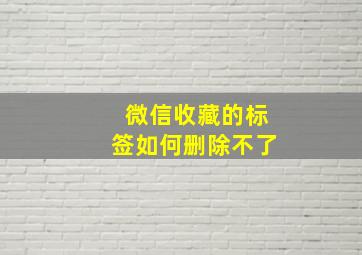 微信收藏的标签如何删除不了